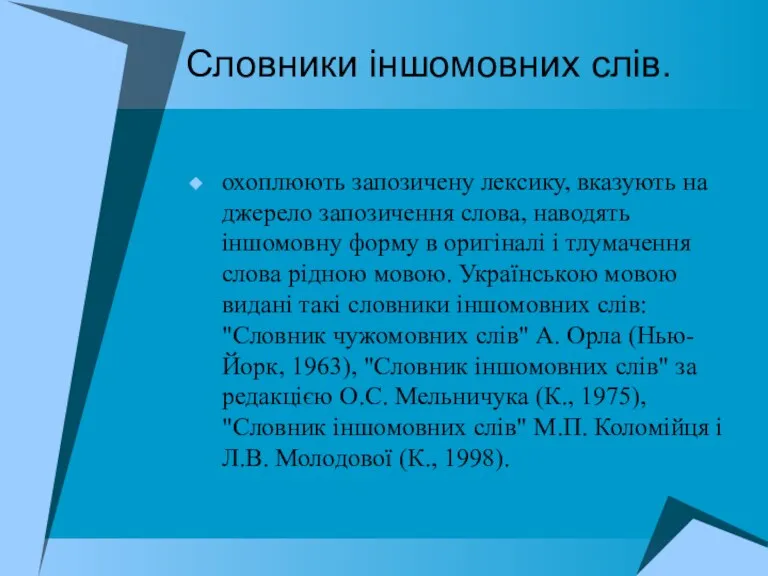 Словники іншомовних слів.

охоплюють запозичену лексику, вказують на джерело запозичення слова, наводять іншомовну форму в оригіналі і тлумачення слова рідною мовою. Українською мовою видані такі словники іншомовних слів: "Словник чужомовних слів" А. Орла (Нью-Йорк, 1963), "Словник іншомовних слів" за редакцією О.С. Мельничука (К., 1975), "Словник іншомовних слів" М.П. Коломійця і Л.В. Молодової (К., 1998).